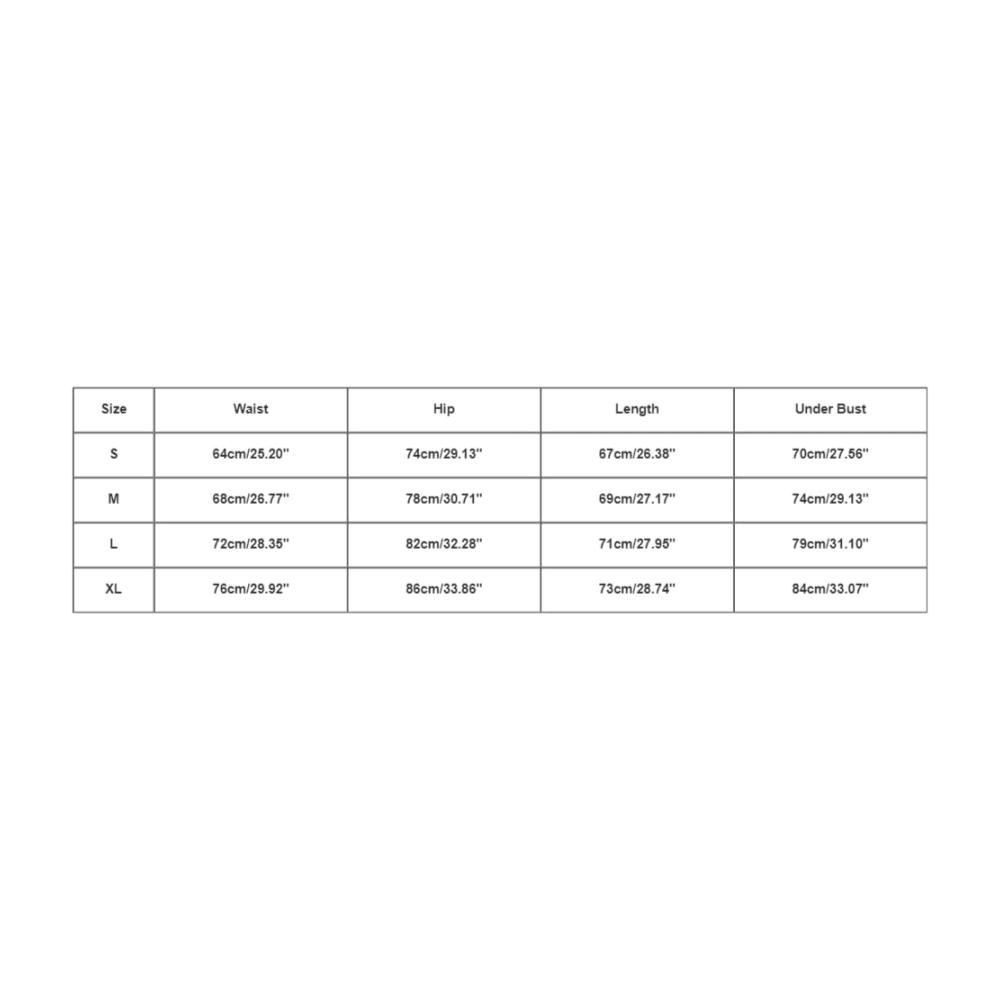 | Size | Waist | Hip | Length | Under Bust |
|---|---|---|---|---|
| S | 64cm/25.20'' | 74cm/29.13'' | 67cm/26.38'' | 70cm/27.56'' |
| M | 68cm/26.77'' | 78cm/30.71'' | 69cm/27.17'' | 74cm/29.13'' |
| L | 72cm/28.35'' | 82cm/32.28'' | 71cm/27.95'' | 79cm/31.10'' |
| XL | 76cm/29.92'' | 86cm/33.86'' | 73cm/28.74'' | 84cm/33.07'' |